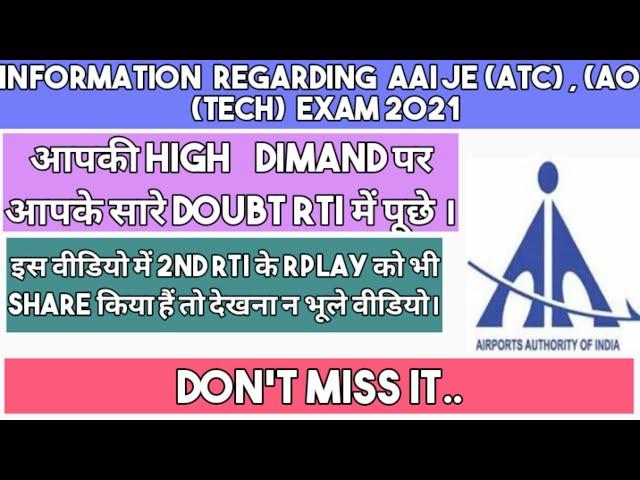 INFORMATION REGARDING AAI JE (ATC) , (AO (TECH) EXAM 2021

आपकी HIGH DIMAND पर आपके सारे DOUBT RTI में पूछे ।

इस वीडियो में 2ND RTI के RPLAY को भी SHARE किया हैं तो देखना न भूले वीडियो।

AIRPORTS AUTHORITY OF INDIA

DON'T MISS IT..